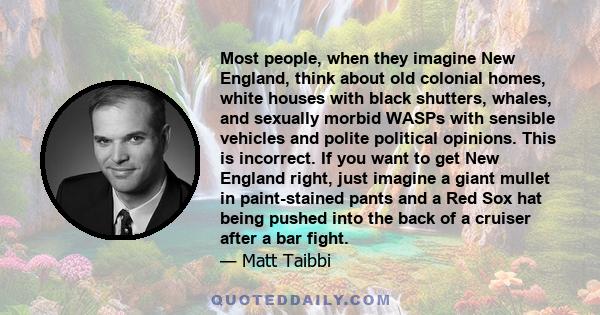 Most people, when they imagine New England, think about old colonial homes, white houses with black shutters, whales, and sexually morbid WASPs with sensible vehicles and polite political opinions. This is incorrect. If you want to get New England right, just imagine a giant mullet in paint-stained pants and a Red Sox hat being pushed into the back of a cruiser after a bar fight.
— Matt Taibbi

QUOTEDDAILY.COM